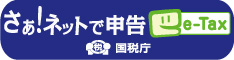 さぁ!ネットで申告 e-Tax

税 国税庁